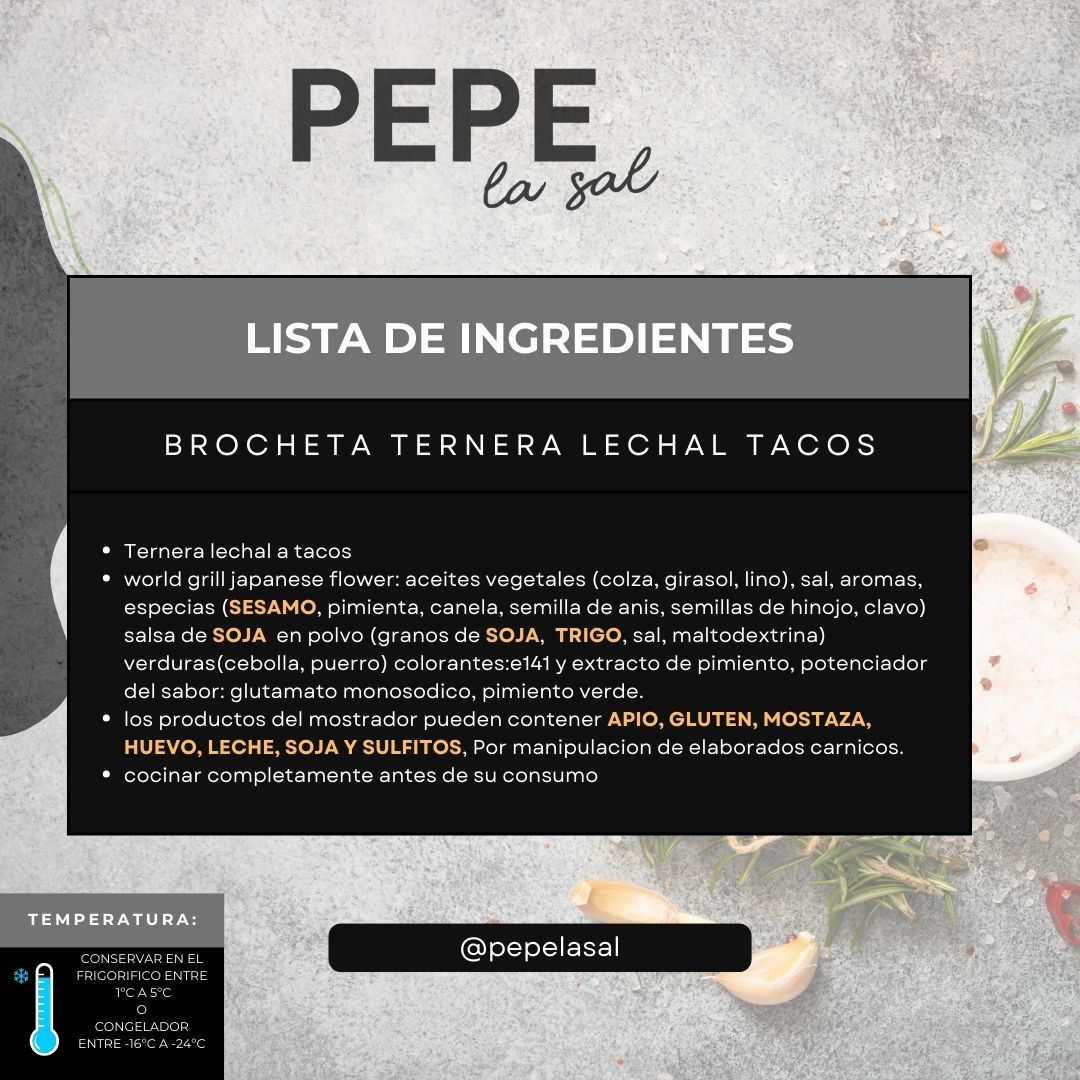 PEPE
la sal

LISTA DE INGREDIENTES

BROCHETA TERNERA LECHAL TACOS

• Ternera lechal a tacos
• world grill japanese flower: aceites vegetales (colza, girasol, lino), sal, aromas, especias (SESAMO, pimienta, canela, semilla de anis, semillas de hinojo, clavo) salsa de SOJA en polvo (granos de SOJA, TRIGO, sal, maltodextrina) verduras(cebolla, puerro) colorantes:e141 y extracto de pimiento, potenciador del sabor: glutamato monosodico, pimiento verde.
• los productos del mostrador pueden contener APIO, GLUTEN, MOSTAZA, HUEVO, LECHE, SOJA Y SULFITOS, Por manipulacion de elaborados carnicos.
• cocinar completamente antes de su consumo

TEMPERATURA:

CONSERVAR EN EL FRIGORIFICO ENTRE 1°C A 5°C
O
CONGELADOR ENTRE -16°C A -24°C

@pepelasal